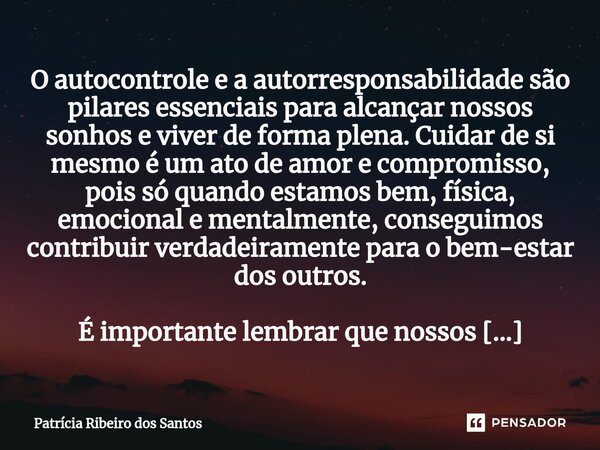 O autocontrole e a autorresponsabilidade são pilares essenciais para alcançar nossos sonhos e viver de forma plena. Cuidar de si mesmo é um ato de amor e compromisso, pois só quando estamos bem, física, emocional e mentalmente, conseguimos contribuir verdadeiramente para o bem-estar dos outros.

É importante lembrar que nossos [...]

Patrícia Ribeiro dos Santos

PENSADOR